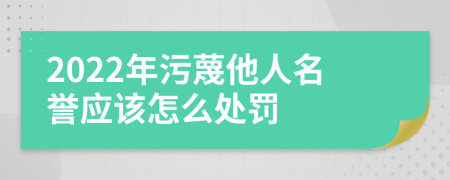 2022年污蔑他人名誉应该怎么处罚